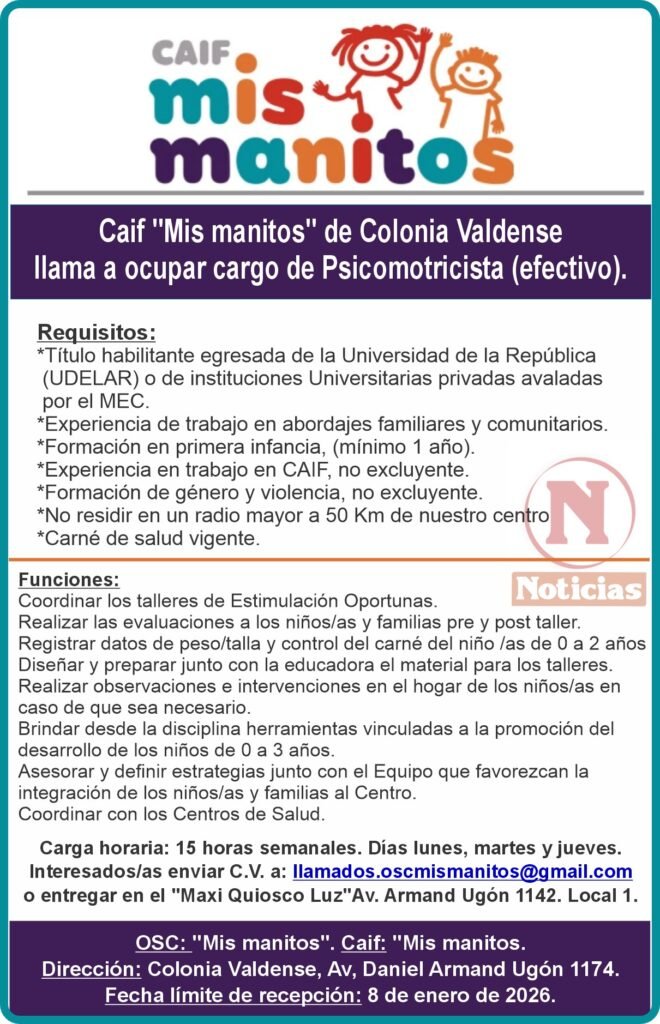 CAIF mis manitos

Caif "Mis manitos" de Colonia Valdense
llama a ocupar cargo de Psicomotricista (efectivo).

Requisitos:
*Título habilitante egresada de la Universidad de la República (UDELAR) o de instituciones Universitarias privadas avaladas por el MEC.
*Experiencia de trabajo en abordajes familiares y comunitarios.
*Formación en primera infancia, (mínimo 1 año).
*Experiencia en trabajo en CAIF, no excluyente.
*Formación de género y violencia, no excluyente.
*No residir en un radio mayor a 50 Km de nuestro centro
*Carné de salud vigente.

N
Noticias

Funciones:
Coordinar los talleres de Estimulación Oportunas.
Realizar las evaluaciones a los niños/as y familias pre y post taller.
Registrar datos de peso/talla y control del carné del niño /as de 0 a 2 años
Diseñar y preparar junto con la educadora el material para los talleres.
Realizar observaciones e intervenciones en el hogar de los niños/as en caso de que sea necesario.
Brindar desde la disciplina herramientas vinculadas a la promoción del desarrollo de los niños de 0 a 3 años.
Asesorar y definir estrategias junto con el Equipo que favorezcan la integración de los niños/as y familias al Centro.
Coordinar con los Centros de Salud.

Carga horaria: 15 horas semanales. Días lunes, martes y jueves.
Interesados/as enviar C.V. a: llamados.oscmismanitos@gmail.com
o entregar en el "Maxi Quiosco Luz"Av. Armand Ugón 1142. Local 1.

OSC: "Mis manitos". Caif: "Mis manitos.
Dirección: Colonia Valdense, Av, Daniel Armand Ugón 1174.
Fecha límite de recepción: 8 de enero de 2026.